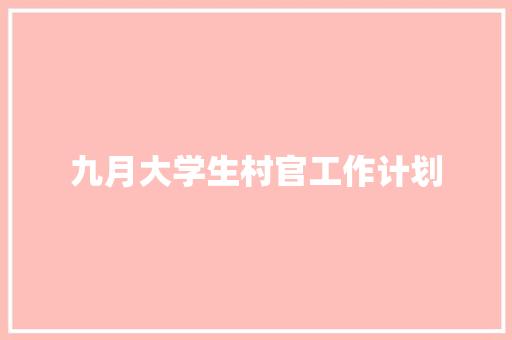 九月大学生村官工作计划